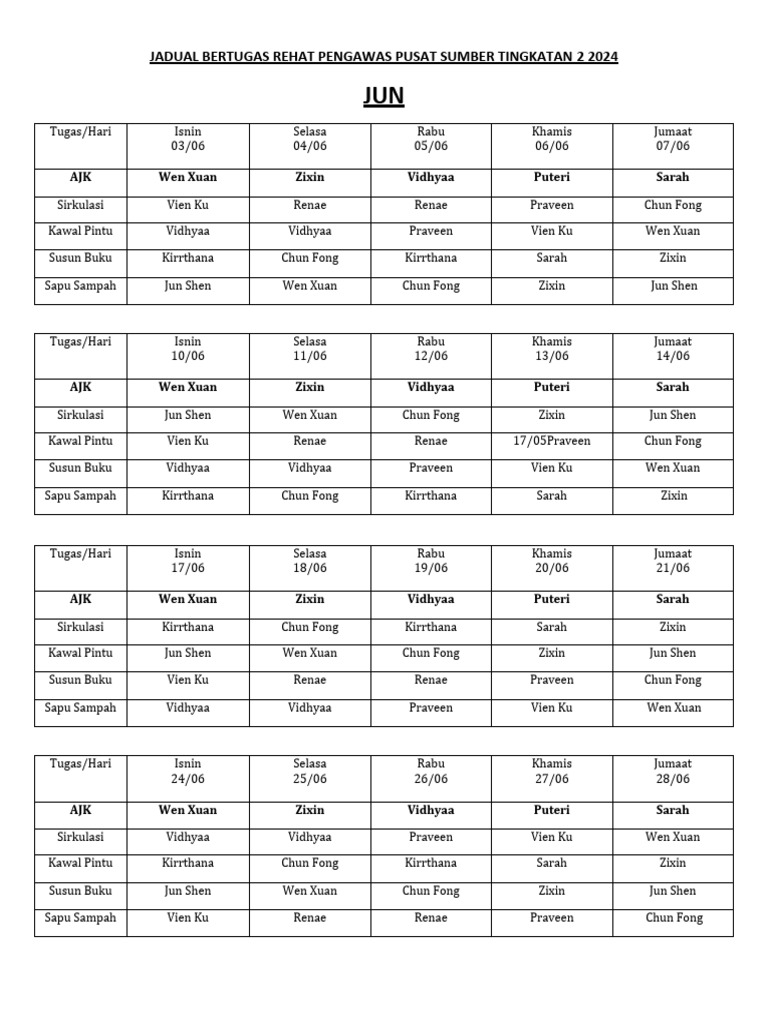 JADUAL BERTUGAS REHAT PENGAWAS PUSAT SUMBER TINGKATAN 2 2024

JUN

| Tugas/Hari | Isnin 03/06 | Selasa 04/06 | Rabu 05/06 | Khamis 06/06 | Jumaat 07/06 |
|---|---|---|---|---|---|
| AJK | Wen Xuan | Zixin | Vidhyaa | Puteri | Sarah |
| Sirkulasi | Vien Ku | Renae | Renae | Praveen | Chun Fong |
| Kawal Pintu | Vidhyaa | Vidhyaa | Praveen | Vien Ku | Wen Xuan |
| Susun Buku | Kirrthana | Chun Fong | Kirrthana | Sarah | Zixin |
| Sapu Sampah | Jun Shen | Wen Xuan | Chun Fong | Zixin | Jun Shen |

| Tugas/Hari | Isnin 10/06 | Selasa 11/06 | Rabu 12/06 | Khamis 13/06 | Jumaat 14/06 |
|---|---|---|---|---|---|
| AJK | Wen Xuan | Zixin | Vidhyaa | Puteri | Sarah |
| Sirkulasi | Jun Shen | Wen Xuan | Chun Fong | Zixin | Jun Shen |
| Kawal Pintu | Vien Ku | Renae | Renae | 17/05Praveen | Chun Fong |
| Susun Buku | Vidhyaa | Vidhyaa | Praveen | Vien Ku | Wen Xuan |
| Sapu Sampah | Kirrthana | Chun Fong | Kirrthana | Sarah | Zixin |

| Tugas/Hari | Isnin 17/06 | Selasa 18/06 | Rabu 19/06 | Khamis 20/06 | Jumaat 21/06 |
|---|---|---|---|---|---|
| AJK | Wen Xuan | Zixin | Vidhyaa | Puteri | Sarah |
| Sirkulasi | Kirrthana | Chun Fong | Kirrthana | Sarah | Zixin |
| Kawal Pintu | Jun Shen | Wen Xuan | Chun Fong | Zixin | Jun Shen |
| Susun Buku | Vien Ku | Renae | Renae | Praveen | Chun Fong |
| Sapu Sampah | Vidhyaa | Vidhyaa | Praveen | Vien Ku | Wen Xuan |

| Tugas/Hari | Isnin 24/06 | Selasa 25/06 | Rabu 26/06 | Khamis 27/06 | Jumaat 28/06 |
|---|---|---|---|---|---|
| AJK | Wen Xuan | Zixin | Vidhyaa | Puteri | Sarah |
| Sirkulasi | Vidhyaa | Vidhyaa | Praveen | Vien Ku | Wen Xuan |
| Kawal Pintu | Kirrthana | Chun Fong | Kirrthana | Sarah | Zixin |
| Susun Buku | Jun Shen | Wen Xuan | Chun Fong | Zixin | Jun Shen |
| Sapu Sampah | Vien Ku | Renae | Renae | Praveen | Chun Fong |